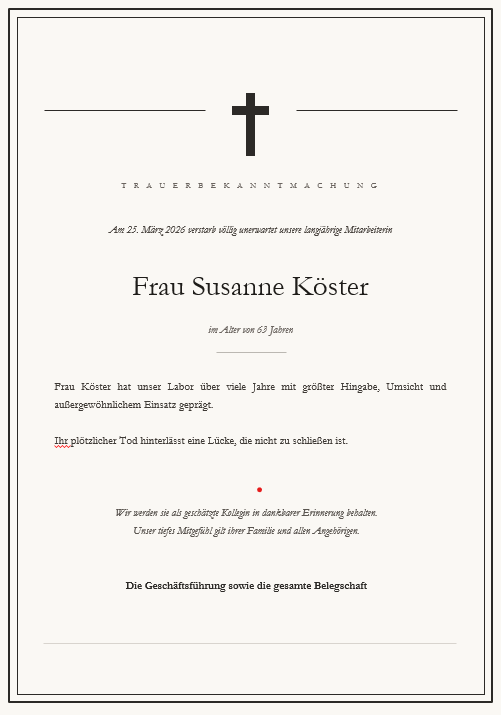 TRAUERBEKANNTMACHUNG

Am 25. März 2026 verstarb völlig unerwartet unsere langjährige Mitarbeiterin

Frau Susanne Köster

im Alter von 63 Jahren

Frau Köster hat unser Labor über viele Jahre mit größter Hingabe, Umsicht und außergewöhnlichem Einsatz geprägt.

Ihr plötzlicher Tod hinterlässt eine Lücke, die nicht zu schließen ist.

Wir werden sie als geschätzte Kollegin in dankbarer Erinnerung behalten.
Unser tiefes Mitgefühl gilt ihrer Familie und allen Angehörigen.

Die Geschäftsführung sowie die gesamte Belegschaft